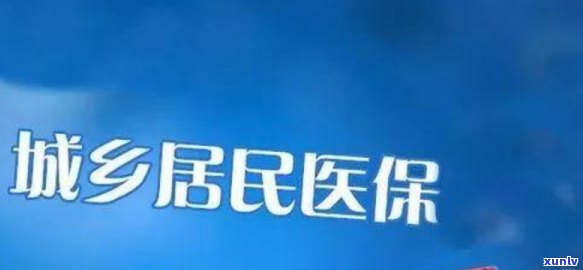 城乡居民医保

xunlv